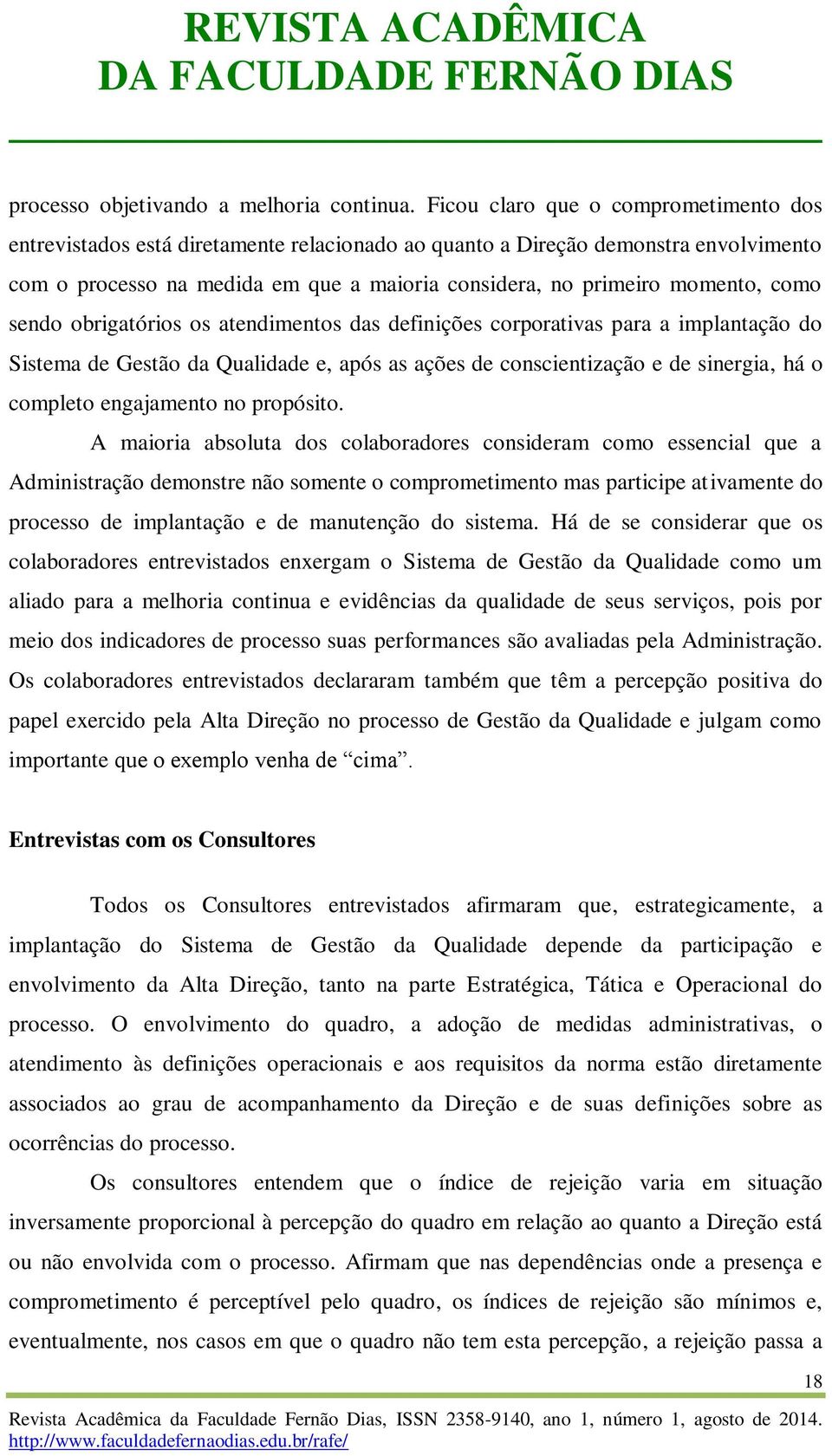 REVISTA ACADÊMICA
DA FACULDADE FERNÃO DIAS

processo objetivando a melhoria continua. Ficou claro que o comprometimento dos entrevistados está diretamente relacionado ao quanto a Direção demonstra envolvimento com o processo na medida em que a maioria considera, no primeiro momento, como sendo obrigatórios os atendimentos das definições corporativas para a implantação do Sistema de Gestão da Qualidade e, após as ações de conscientização e de sinergia, há o completo engajamento no propósito.

A maioria absoluta dos colaboradores consideram como essencial que a Administração demonstre não somente o comprometimento mas participe ativamente do processo de implantação e de manutenção do sistema. Há de se considerar que os colaboradores entrevistados enxergam o Sistema de Gestão da Qualidade como um aliado para a melhoria continua e evidências da qualidade de seus serviços, pois por meio dos indicadores de processo suas performances são avaliadas pela Administração. Os colaboradores entrevistados declararam também que têm a percepção positiva do papel exercido pela Alta Direção no processo de Gestão da Qualidade e julgam como importante que o exemplo venha de “cima”.

Entrevistas com os Consultores

Todos os Consultores entrevistados afirmaram que, estrategicamente, a implantação do Sistema de Gestão da Qualidade depende da participação e envolvimento da Alta Direção, tanto na parte Estratégica, Tática e Operacional do processo. O envolvimento do quadro, a adoção de medidas administrativas, o atendimento às definições operacionais e aos requisitos da norma estão diretamente associados ao grau de acompanhamento da Direção e de suas definições sobre as ocorrências do processo.

Os consultores entendem que o índice de rejeição varia em situação inversamente proporcional à percepção do quadro em relação ao quanto a Direção está ou não envolvida com o processo. Afirmam que nas dependências onde a presença e comprometimento é perceptível pelo quadro, os índices de rejeição são mínimos e, eventualmente, nos casos em que o quadro não tem esta percepção, a rejeição passa a

18

Revista Acadêmica da Faculdade Fernão Dias, ISSN 2358-9140, ano 1, número 1, agosto de 2014. http://www.faculdadefernaodias.edu.br/rafe/